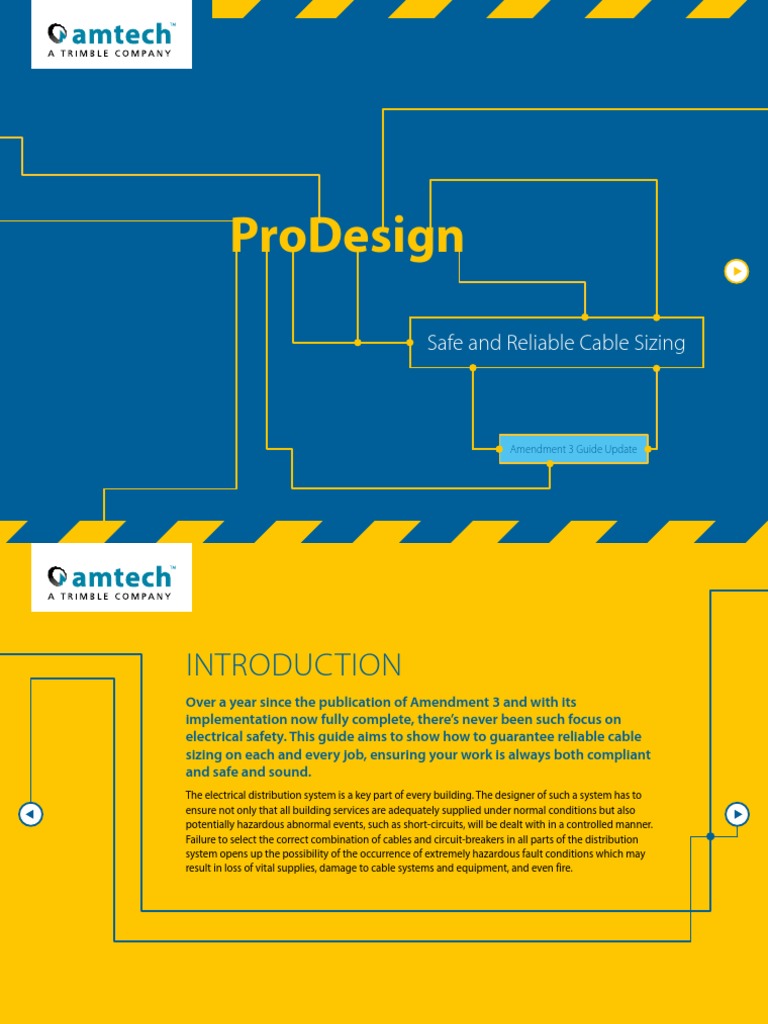 amtech™
A TRIMBLE COMPANY

ProDesign

Safe and Reliable Cable Sizing

Amendment 3 Guide Update

amtech™
A TRIMBLE COMPANY

INTRODUCTION

Over a year since the publication of Amendment 3 and with its implementation now fully complete, there's never been such focus on electrical safety. This guide aims to show how to guarantee reliable cable sizing on each and every job, ensuring your work is always both compliant and safe and sound.

The electrical distribution system is a key part of every building. The designer of such a system has to ensure not only that all building services are adequately supplied under normal conditions but also potentially hazardous abnormal events, such as short-circuits, will be dealt with in a controlled manner. Failure to select the correct combination of cables and circuit-breakers in all parts of the distribution system opens up the possibility of the occurrence of extremely hazardous fault conditions which may result in loss of vital supplies, damage to cable systems and equipment, and even fire.